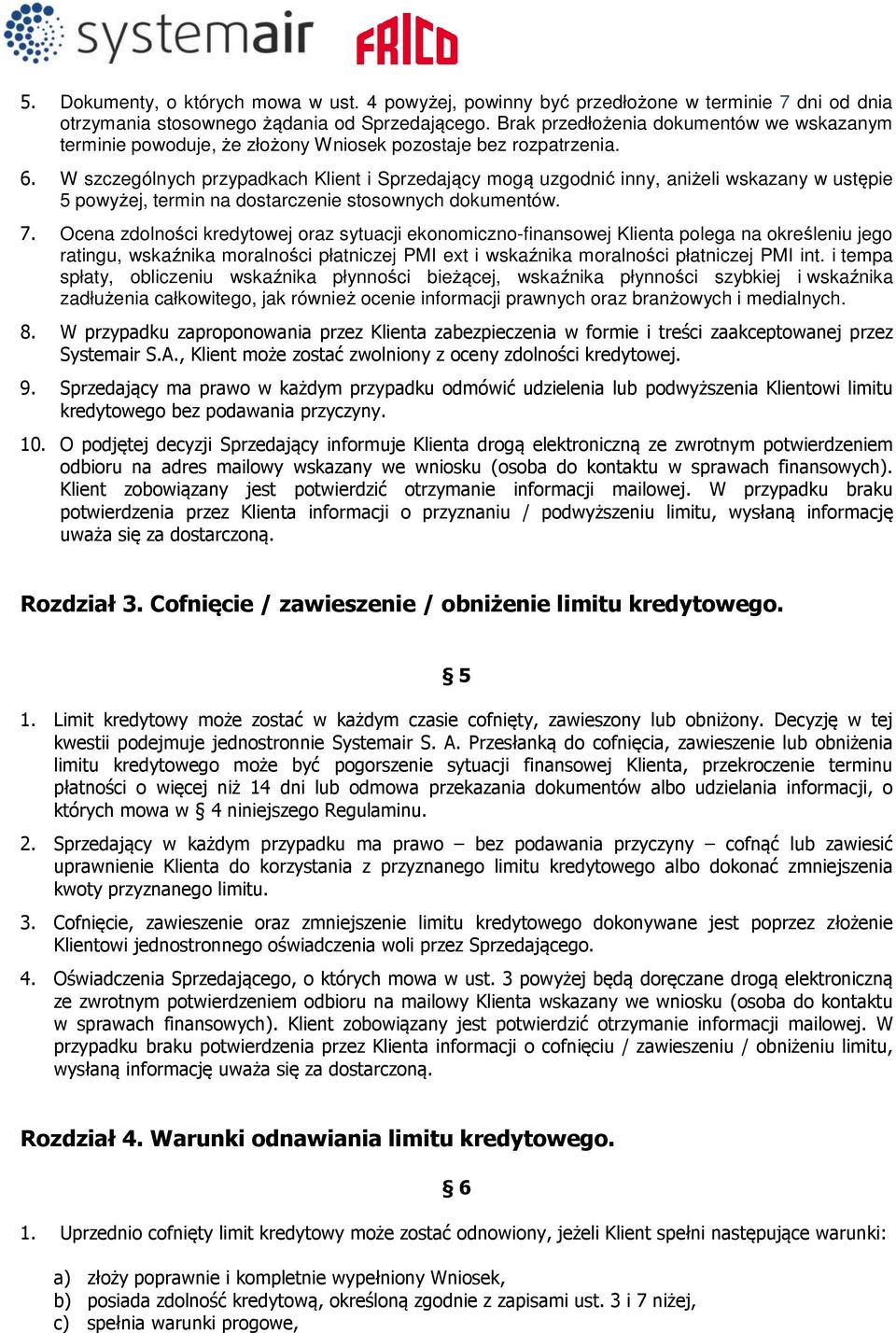 systemair FRICO

5. Dokumenty, o których mowa w ust. 4 powyżej, powinny być przedłożone w terminie 7 dni od dnia otrzymania stosownego żądania od Sprzedającego. Brak przedłożenia dokumentów we wskazanym terminie powoduje, że złożony Wniosek pozostaje bez rozpatrzenia.

6. W szczególnych przypadkach Klient i Sprzedający mogą uzgodnić inny, aniżeli wskazany w ustępie 5 powyżej, termin na dostarczenie stosownych dokumentów.

7. Ocena zdolności kredytowej oraz sytuacji ekonomiczno-finansowej Klienta polega na określeniu jego ratingu, wskaźnika moralności płatniczej PMI ext i wskaźnika moralności płatniczej PMI int. i tempa spłaty, obliczeniu wskaźnika płynności bieżącej, wskaźnika płynności szybkiej i wskaźnika zadłużenia całkowitego, jak również ocenie informacji prawnych oraz branżowych i medialnych.

8. W przypadku zaproponowania przez Klienta zabezpieczenia w formie i treści zaakceptowanej przez Systemair S.A., Klient może zostać zwolniony z oceny zdolności kredytowej.

9. Sprzedający ma prawo w każdym przypadku odmówić udzielenia lub podwyższenia Klientowi limitu kredytowego bez podawania przyczyny.

10. O podjętej decyzji Sprzedający informuje Klienta drogą elektroniczną ze zwrotnym potwierdzeniem odbioru na adres mailowy wskazany we wniosku (osoba do kontaktu w sprawach finansowych). Klient zobowiązany jest potwierdzić otrzymanie informacji mailowej. W przypadku braku potwierdzenia przez Klienta informacji o przyznaniu / podwyższeniu limitu, wysłaną informację uważa się za dostarczoną.

Rozdział 3. Cofnięcie / zawieszenie / obniżenie limitu kredytowego.

§ 5

1. Limit kredytowy może zostać w każdym czasie cofnięty, zawieszony lub obniżony. Decyzję w tej kwestii podejmuje jednostronnie Systemair S. A. Przesłanką do cofnięcia, zawieszenie lub obniżenia limitu kredytowego może być pogorszenie sytuacji finansowej Klienta, przekroczenie terminu płatności o więcej niż 14 dni lub odmowa przekazania dokumentów albo udzielania informacji, o których mowa w § 4 niniejszego Regulaminu.

2. Sprzedający w każdym przypadku ma prawo – bez podawania przyczyny – cofnąć lub zawiesić uprawnienie Klienta do korzystania z przyznanego limitu kredytowego albo dokonać zmniejszenia kwoty przyznanego limitu.

3. Cofnięcie, zawieszenie oraz zmniejszenie limitu kredytowego dokonywane jest poprzez złożenie Klientowi jednostronnego oświadczenia woli przez Sprzedającego.

4. Oświadczenia Sprzedającego, o których mowa w ust. 3 powyżej będą doręczane drogą elektroniczną ze zwrotnym potwierdzeniem odbioru na mailowy Klienta wskazany we wniosku (osoba do kontaktu w sprawach finansowych). Klient zobowiązany jest potwierdzić otrzymanie informacji mailowej. W przypadku braku potwierdzenia przez Klienta informacji o cofnięciu / zawieszeniu / obniżeniu limitu, wysłaną informację uważa się za dostarczoną.

Rozdział 4. Warunki odnawiania limitu kredytowego.

§ 6

1. Uprzednio cofnięty limit kredytowy może zostać odnowiony, jeżeli Klient spełni następujące warunki:

a) złoży poprawnie i kompletnie wypełniony Wniosek,
b) posiada zdolność kredytową, określoną zgodnie z zapisami ust. 3 i 7 niżej,
c) spełnia warunki progowe,